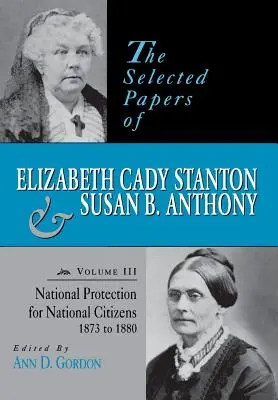 The Selected Papers of

ELIZABETH CADY STANTON
& SUSAN B. ANTHONY

VOLUME III

National Protection for National Citizens
1873 to 1880

Edited By
ANN D. GORDON